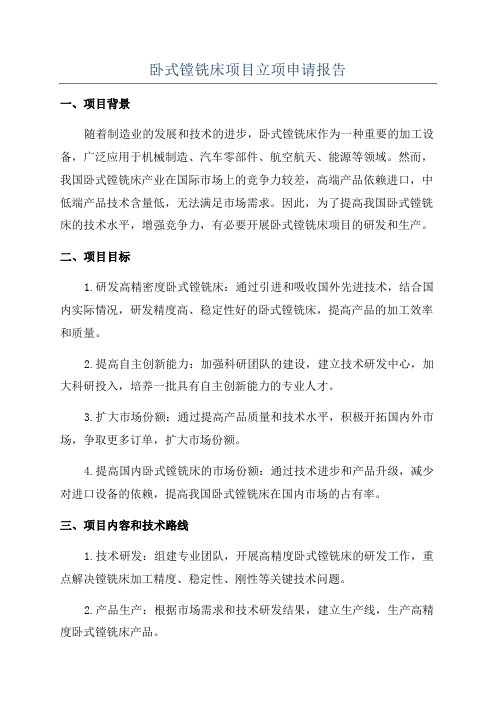 卧式镗铣床项目立项申请报告

一、项目背景

随着制造业的发展和技术的进步，卧式镗铣床作为一种重要的加工设备，广泛应用于机械制造、汽车零部件、航空航天、能源等领域。然而，我国卧式镗铣床产业在国际市场上的竞争力较差，高端产品依赖进口，中低端产品技术含量低，无法满足市场需求。因此，为了提高我国卧式镗铣床的技术水平，增强竞争力，有必要开展卧式镗铣床项目的研发和生产。

二、项目目标

1.研发高精密度卧式镗铣床：通过引进和吸收国外先进技术，结合国内实际情况，研发精度高、稳定性好的卧式镗铣床，提高产品的加工效率和质量。

2.提高自主创新能力：加强科研团队的建设，建立技术研发中心，加大科研投入，培养一批具有自主创新能力的专业人才。

3.扩大市场份额：通过提高产品质量和技术水平，积极开拓国内外市场，争取更多订单，扩大市场份额。

4.提高国内卧式镗铣床的市场份额：通过技术进步和产品升级，减少对进口设备的依赖，提高我国卧式镗铣床在国内市场的占有率。

三、项目内容和技术路线

1.技术研发：组建专业团队，开展高精度卧式镗铣床的研发工作，重点解决镗铣床加工精度、稳定性、刚性等关键技术问题。

2.产品生产：根据市场需求和技术研发结果，建立生产线，生产高精度卧式镗铣床产品。